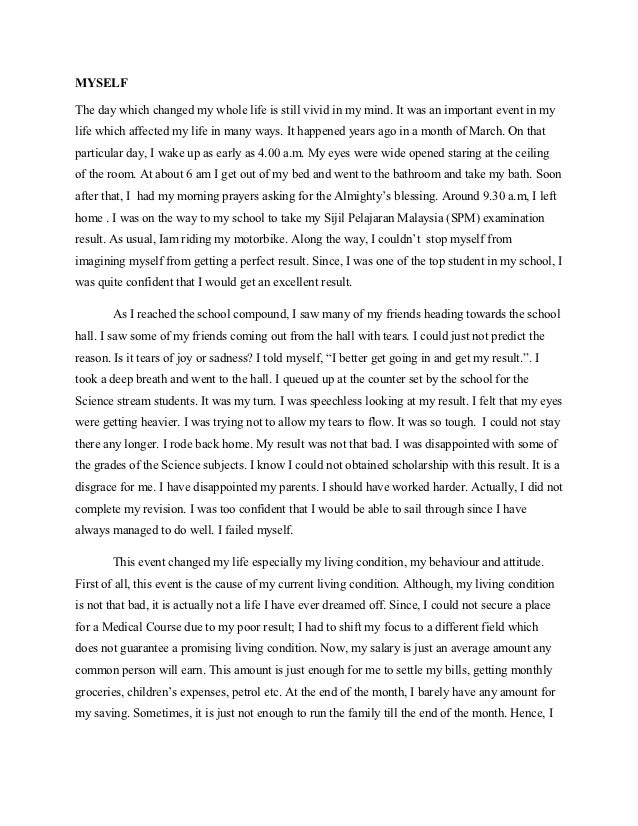 MYSELF

The day which changed my whole life is still vivid in my mind. It was an important event in my life which affected my life in many ways. It happened years ago in a month of March. On that particular day, I wake up as early as 4.00 a.m. My eyes were wide opened staring at the ceiling of the room. At about 6 am I get out of my bed and went to the bathroom and take my bath. Soon after that, I had my morning prayers asking for the Almighty's blessing. Around 9.30 a.m, I left home . I was on the way to my school to take my Sijil Pelajaran Malaysia (SPM) examination result. As usual, Iam riding my motorbike. Along the way, I couldn't stop myself from imagining myself from getting a perfect result. Since, I was one of the top student in my school, I was quite confident that I would get an excellent result.

As I reached the school compound, I saw many of my friends heading towards the school hall. I saw some of my friends coming out from the hall with tears. I could just not predict the reason. Is it tears of joy or sadness? I told myself, "I better get going in and get my result.". I took a deep breath and went to the hall. I queued up at the counter set by the school for the Science stream students. It was my turn. I was speechless looking at my result. I felt that my eyes were getting heavier. I was trying not to allow my tears to flow. It was so tough. I could not stay there any longer. I rode back home. My result was not that bad. I was disappointed with some of the grades of the Science subjects. I know I could not obtained scholarship with this result. It is a disgrace for me. I have disappointed my parents. I should have worked harder. Actually, I did not complete my revision. I was too confident that I would be able to sail through since I have always managed to do well. I failed myself.

This event changed my life especially my living condition, my behaviour and attitude. First of all, this event is the cause of my current living condition. Although, my living condition is not that bad, it is actually not a life I have ever dreamed off. Since, I could not secure a place for a Medical Course due to my poor result; I had to shift my focus to a different field which does not guarantee a promising living condition. Now, my salary is just an average amount any common person will earn. This amount is just enough for me to settle my bills, getting monthly groceries, children's expenses, petrol etc. At the end of the month, I barely have any amount for my saving. Sometimes, it is just not enough to run the family till the end of the month. Hence, I